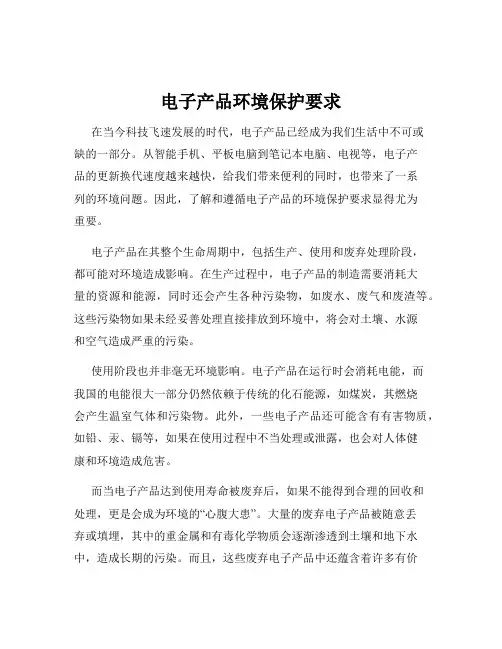 电子产品环境保护要求

在当今科技飞速发展的时代，电子产品已经成为我们生活中不可或缺的一部分。从智能手机、平板电脑到笔记本电脑、电视等，电子产品的更新换代速度越来越快，给我们带来便利的同时，也带来了一系列的环境问题。因此，了解和遵循电子产品的环境保护要求显得尤为重要。

电子产品在其整个生命周期中，包括生产、使用和废弃处理阶段，都可能对环境造成影响。在生产过程中，电子产品的制造需要消耗大量的资源和能源，同时还会产生各种污染物，如废水、废气和废渣等。这些污染物如果未经妥善处理直接排放到环境中，将会对土壤、水源和空气造成严重的污染。

使用阶段也并非毫无环境影响。电子产品在运行时会消耗电能，而我国的电能很大一部分仍然依赖于传统的化石能源，如煤炭，其燃烧会产生温室气体和污染物。此外，一些电子产品还可能含有有害物质，如铅、汞、镉等，如果在使用过程中不当处理或泄露，也会对人体健康和环境造成危害。

而当电子产品达到使用寿命被废弃后，如果不能得到合理的回收和处理，更是会成为环境的“心腹大患”。大量的废弃电子产品被随意丢弃或填埋，其中的重金属和有毒化学物质会逐渐渗透到土壤和地下水中，造成长期的污染。而且，这些废弃电子产品中还蕴含着许多有价